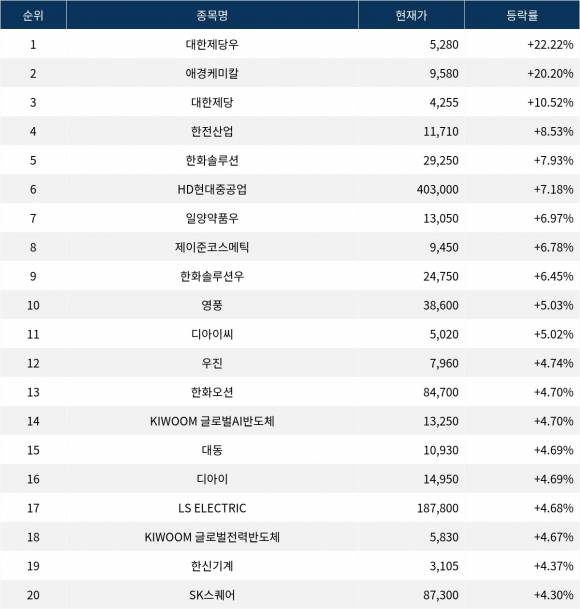 | 순위 | 종목명 | 현재가 | 등락률 |
|---|---|---|---|
| 1 | 대한제당우 | 5,280 | +22.22% |
| 2 | 애경케미칼 | 9,580 | +20.20% |
| 3 | 대한제당 | 4,255 | +10.52% |
| 4 | 한전산업 | 11,710 | +8.53% |
| 5 | 한화솔루션 | 29,250 | +7.93% |
| 6 | HD현대중공업 | 403,000 | +7.18% |
| 7 | 일양약품우 | 13,050 | +6.97% |
| 8 | 제이준코스메틱 | 9,450 | +6.78% |
| 9 | 한화솔루션우 | 24,750 | +6.45% |
| 10 | 영풍 | 38,600 | +5.03% |
| 11 | 디아이씨 | 5,020 | +5.02% |
| 12 | 우진 | 7,960 | +4.74% |
| 13 | 한화오션 | 84,700 | +4.70% |
| 14 | KIWOOM 글로벌AI반도체 | 13,250 | +4.70% |
| 15 | 대동 | 10,930 | +4.69% |
| 16 | 디아이 | 14,950 | +4.69% |
| 17 | LS ELECTRIC | 187,800 | +4.68% |
| 18 | KIWOOM 글로벌전력반도체 | 5,830 | +4.67% |
| 19 | 한신기계 | 3,105 | +4.37% |
| 20 | SK스퀘어 | 87,300 | +4.30% |